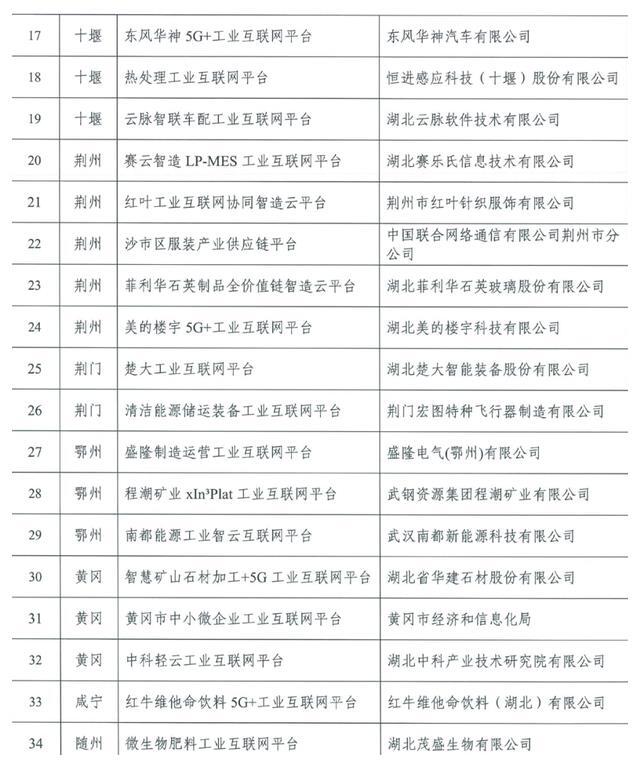 | 17 | 十堰 | 东风华神 5G+工业互联网平台 | 东风华神汽车有限公司 |
|---|---|---|---|
| 18 | 十堰 | 热处理工业互联网平台 | 恒进感应科技（十堰）股份有限公司 |
| 19 | 十堰 | 云脉智联车配工业互联网平台 | 湖北云脉软件技术有限公司 |
| 20 | 荆州 | 赛云智造 LP-MES 工业互联网平台 | 湖北赛乐氏信息技术有限公司 |
| 21 | 荆州 | 红叶工业互联网协同智造云平台 | 荆州市红叶针织服饰有限公司 |
| 22 | 荆州 | 沙市区服装产业供应链平台 | 中国联合网络通信有限公司荆州市分公司 |
| 23 | 荆州 | 菲利华石英制品全价值链智造云平台 | 湖北菲利华石英玻璃股份有限公司 |
| 24 | 荆州 | 美的楼宇 5G+工业互联网平台 | 湖北美的楼宇科技有限公司 |
| 25 | 荆门 | 楚大工业互联网平台 | 湖北楚大智能装备股份有限公司 |
| 26 | 荆门 | 清洁能源储运装备工业互联网平台 | 荆门宏图特种飞行器制造有限公司 |
| 27 | 鄂州 | 盛隆制造运营工业互联网平台 | 盛隆电气(鄂州)有限公司 |
| 28 | 鄂州 | 程潮矿业 xIn³Plat 工业互联网平台 | 武钢资源集团程潮矿业有限公司 |
| 29 | 鄂州 | 南都能源工业智云互联网平台 | 武汉南都新能源科技有限公司 |
| 30 | 黄冈 | 智慧矿山石材加工+5G 工业互联网平台 | 湖北省华建石材股份有限公司 |
| 31 | 黄冈 | 黄冈市中小微企业工业互联网平台 | 黄冈市经济和信息化局 |
| 32 | 黄冈 | 中科轻云工业互联网平台 | 湖北中科产业技术研究院有限公司 |
| 33 | 咸宁 | 红牛维他命饮料 5G+工业互联网平台 | 红牛维他命饮料（湖北）有限公司 |
| 34 | 随州 | 微生物肥料工业互联网平台 | 湖北茂盛生物有限公司 |